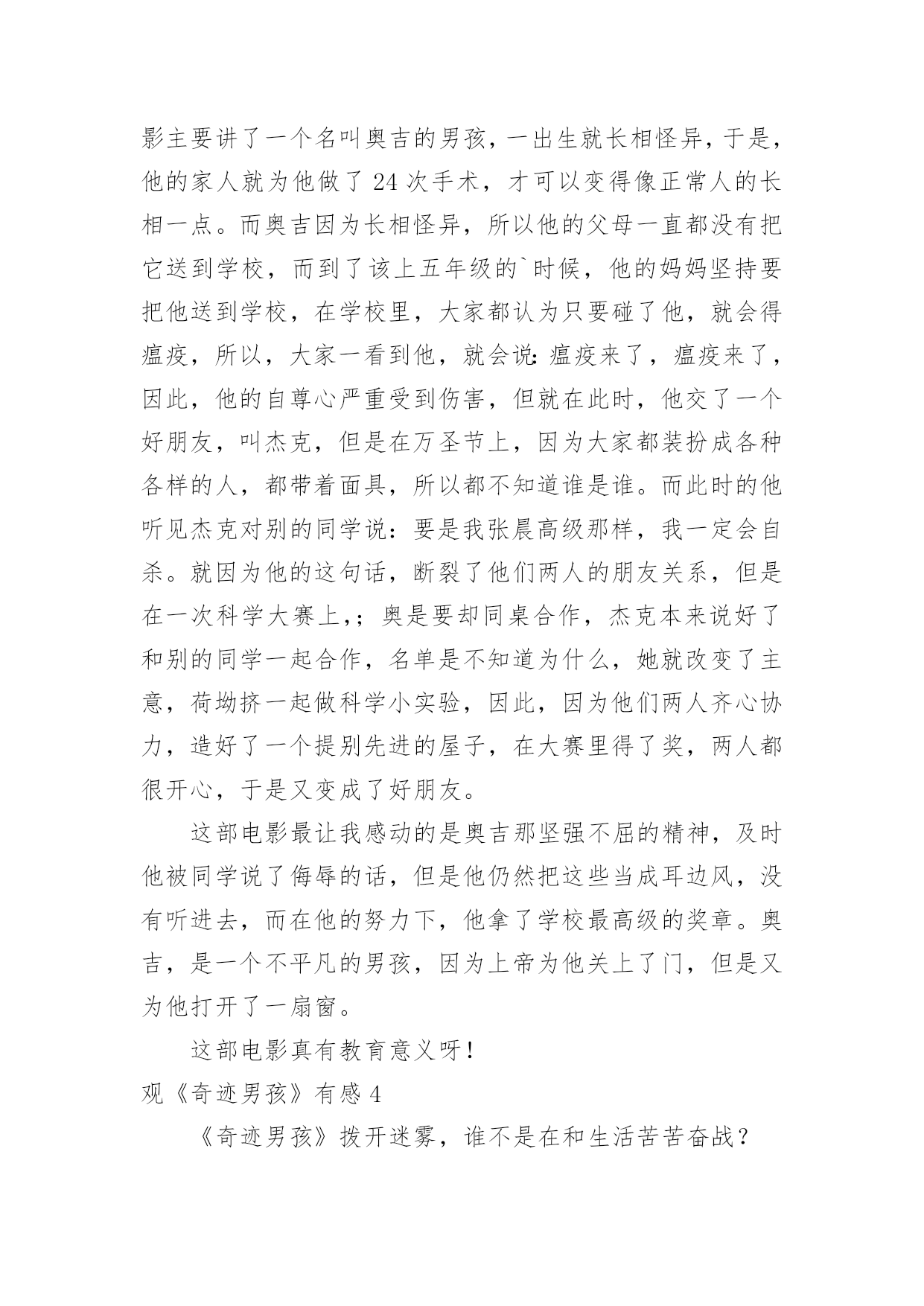 影主要讲了一个名叫奥吉的男孩，一出生就长相怪异，于是，他的家人就为他做了24次手术，才可以变得像正常人的长相一点。而奥吉因为长相怪异，所以他的父母一直都没有把它送到学校，而到了该上五年级的`时候，他的妈妈坚持要把他送到学校，在学校里，大家都认为只要碰了他，就会得瘟疫，所以，大家一看到他，就会说:瘟疫来了，瘟疫来了，因此，他的自尊心严重受到伤害，但就在此时，他交了一个好朋友，叫杰克，但是在万圣节上，因为大家都装扮成各种各样的人，都带着面具，所以都不知道谁是谁。而此时的他听见杰克对别的同学说：要是我张晨高级那样，我一定会自杀。就因为他的这句话，断裂了他们两人的朋友关系，但是在一次科学大赛上,；奥是要却同桌合作，杰克本来说好了和别的同学一起合作，名单是不知道为什么，她就改变了主意，荷坳挤一起做科学小实验，因此，因为他们两人齐心协力，造好了一个提别先进的屋子，在大赛里得了奖，两人都很开心，于是又变成了好朋友。

这部电影最让我感动的是奥吉那坚强不屈的精神，及时他被同学说了侮辱的话，但是他仍然把这些当成耳边风，没有听进去，而在他的努力下，他拿了学校最高级的奖章。奥吉，是一个不平凡的男孩，因为上帝为他关上了门，但是又为他打开了一扇窗。

这部电影真有教育意义呀!

观《奇迹男孩》有感4

《奇迹男孩》拨开迷雾，谁不是在和生活苦苦奋战？